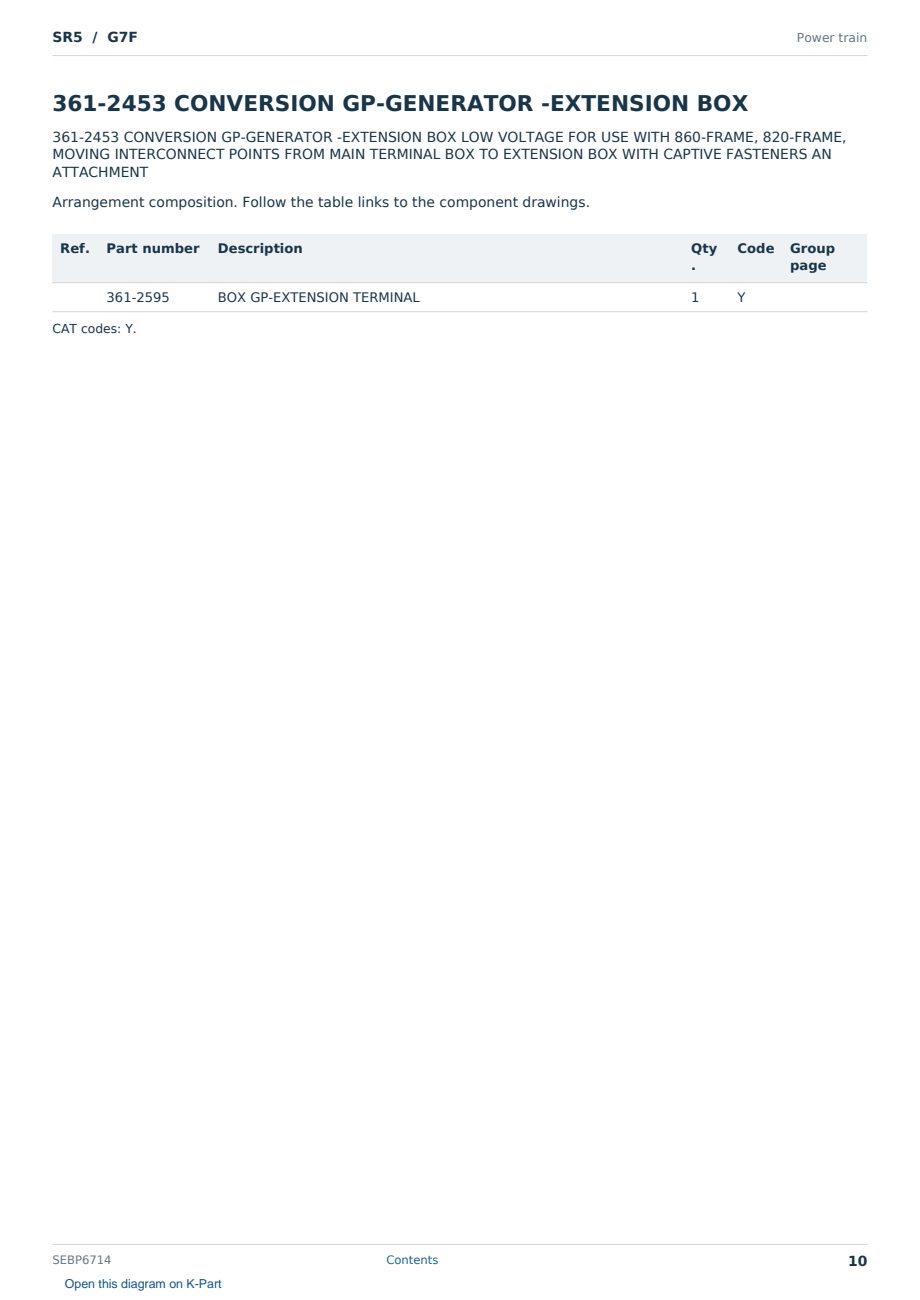 SR5 / G7F

Power train

361-2453 CONVERSION GP-GENERATOR -EXTENSION BOX

361-2453 CONVERSION GP-GENERATOR -EXTENSION BOX LOW VOLTAGE FOR USE WITH 860-FRAME, 820-FRAME, MOVING INTERCONNECT POINTS FROM MAIN TERMINAL BOX TO EXTENSION BOX WITH CAPTIVE FASTENERS AN ATTACHMENT

Arrangement composition. Follow the table links to the component drawings.

| Ref. | Part number | Description | Qty. | Code | Group page |
|---|---|---|---|---|---|
| | 361-2595 | BOX GP-EXTENSION TERMINAL | 1 | Y | |

CAT codes: Y.

SEBP6714

Contents

10

Open this diagram on K-Part